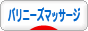 バリニーズマッサージ